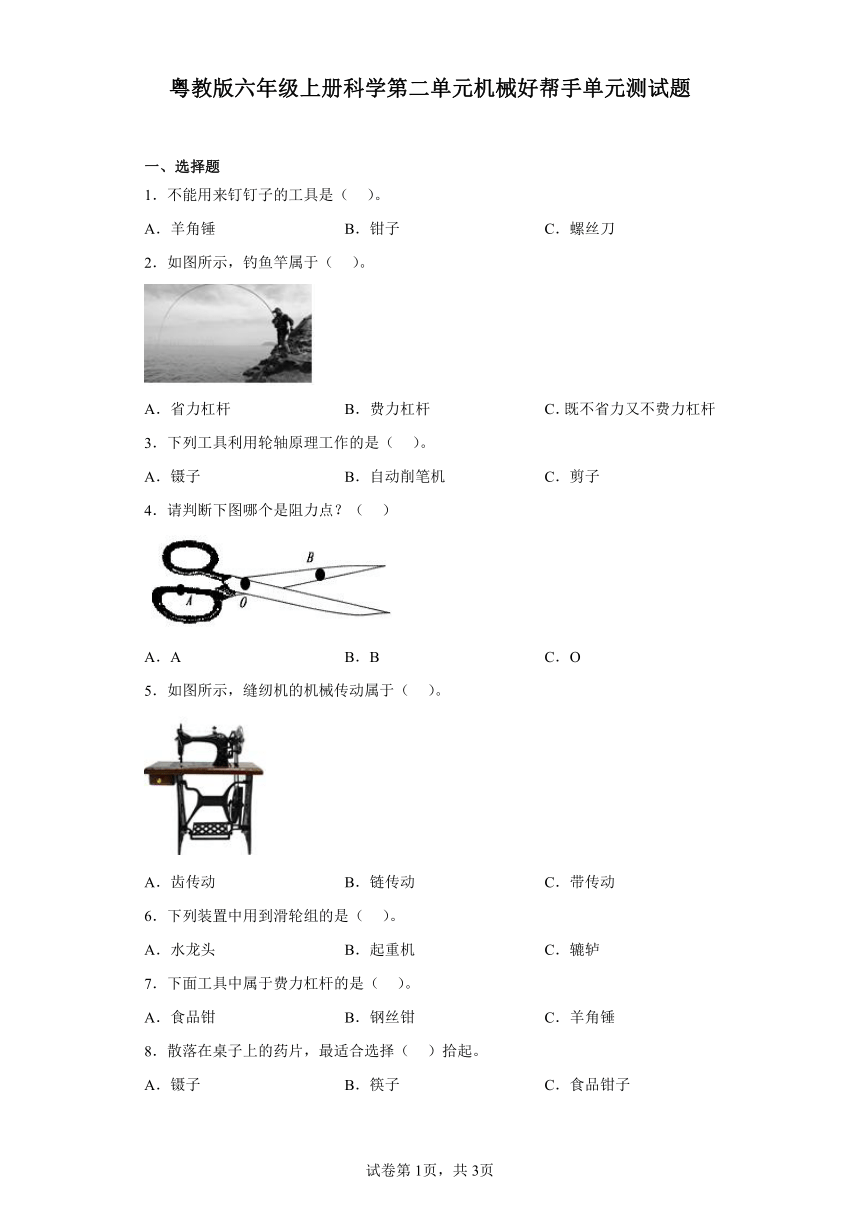 粤教版六年级上册科学第二单元机械好帮手单元测试题

一、选择题

1．不能用来钉钉子的工具是（　）。

A．羊角锤　B．钳子　C．螺丝刀

2．如图所示，钓鱼竿属于（　）。

A．省力杠杆　B．费力杠杆　C．既不省力又不费力杠杆

3．下列工具利用轮轴原理工作的是（　）。

A．镊子　B．自动削笔机　C．剪子

4．请判断下图哪个是阻力点？（　）

B
A
O

A．A　B．B　C．O

5．如图所示，缝纫机的机械传动属于（　）。

A．齿传动　B．链传动　C．带传动

6．下列装置中用到滑轮组的是（　）。

A．水龙头　B．起重机　C．辘轳

7．下面工具中属于费力杠杆的是（　）。

A．食品钳　B．钢丝钳　C．羊角锤

8．散落在桌子上的药片，最适合选择（　）拾起。

A．镊子　B．筷子　C．食品钳子

试卷第1页，共3页